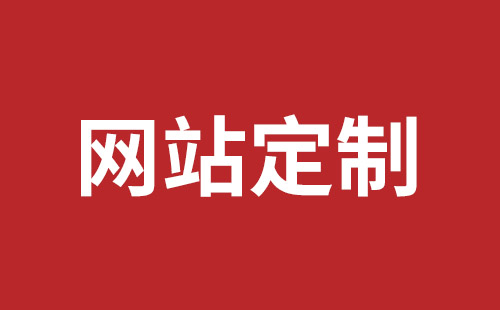 网站定制